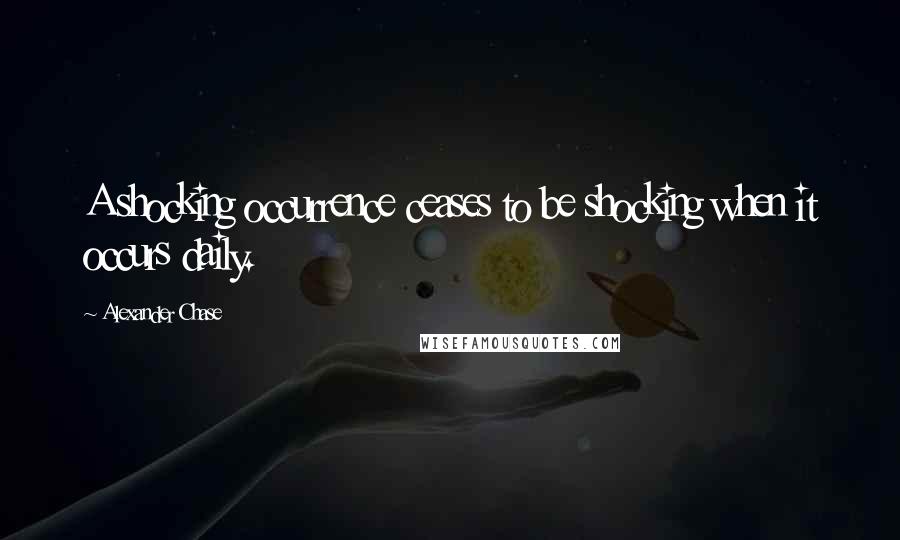 A shocking occurrence ceases to be shocking when it occurs daily.

~ Alexander Chase

WISEFAMOUSQUOTES.COM